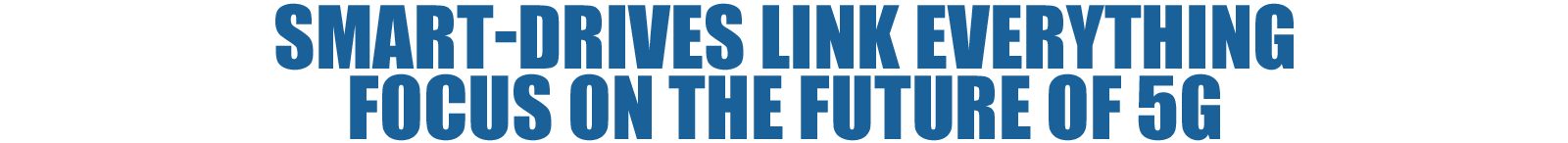 SMART-DRIVES LINK EVERYTHING
FOCUS ON THE FUTURE OF 5G